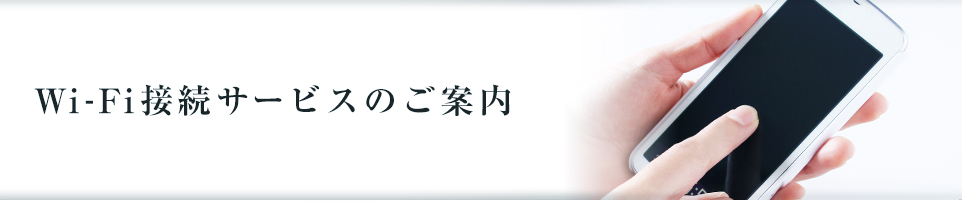 Wi-Fi接続サービスのご案内